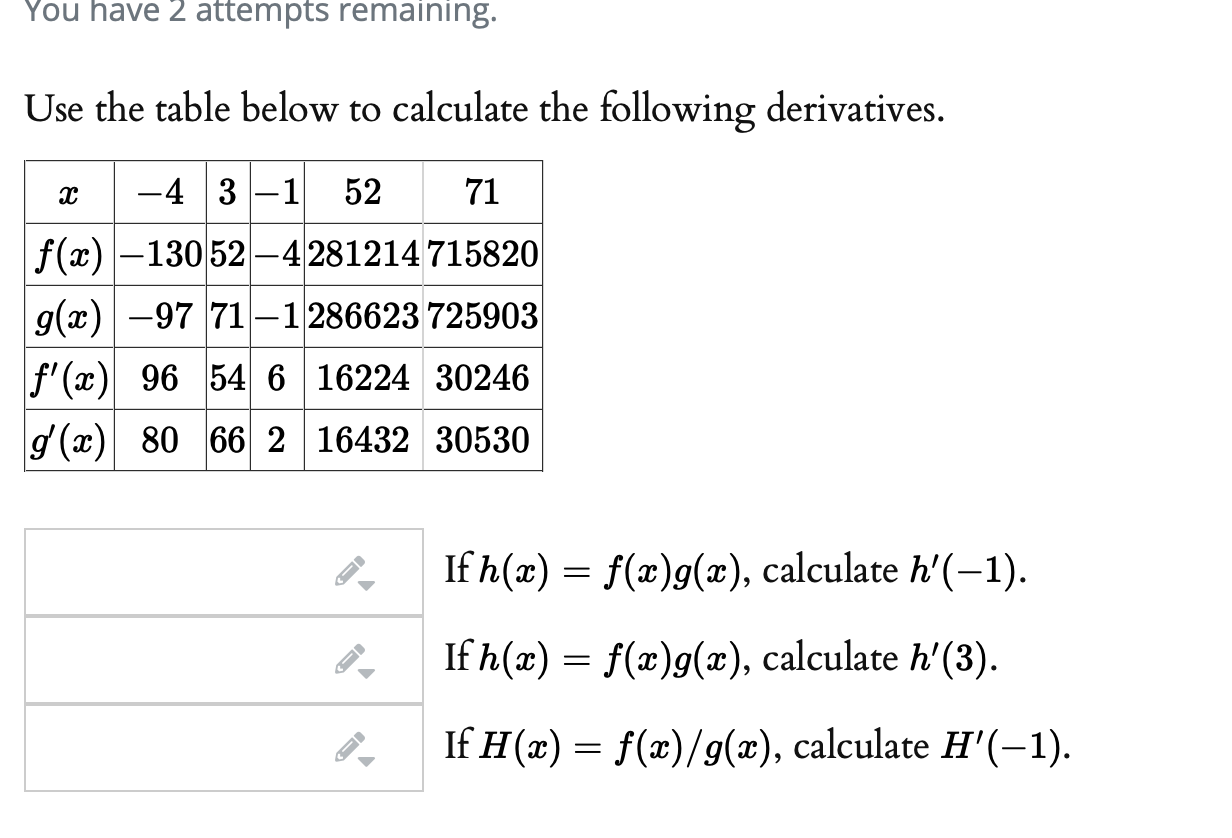 You have 2 attempts remaining.

Use the table below to calculate the following derivatives.

| $x$ | $-4$ | $3$ | $-1$ | $52$ | $71$ |
|---|---|---|---|---|---|
| $f(x)$ | $-130$ | $52$ | $-4$ | $281214$ | $715820$ |
| $g(x)$ | $-97$ | $71$ | $-1$ | $286623$ | $725903$ |
| $f'(x)$ | $96$ | $54$ | $6$ | $16224$ | $30246$ |
| $g'(x)$ | $80$ | $66$ | $2$ | $16432$ | $30530$ |

If $h(x) = f(x)g(x)$, calculate $h'(-1)$.

If $h(x) = f(x)g(x)$, calculate $h'(3)$.

If $H(x) = f(x)/g(x)$, calculate $H'(-1)$.